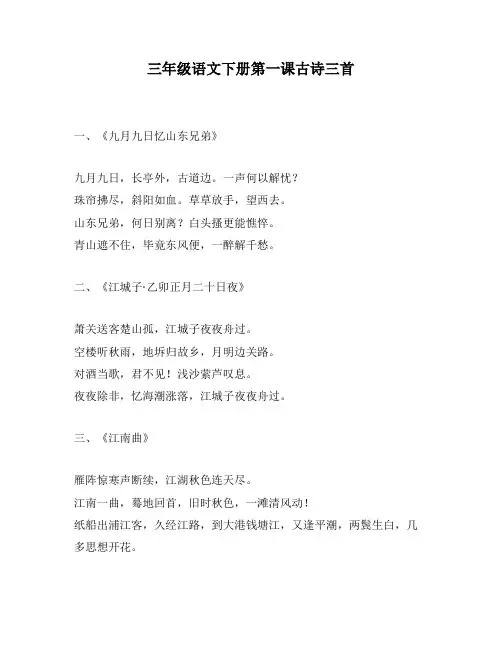 三年级语文下册第一课古诗三首

一、《九月九日忆山东兄弟》

九月九日，长亭外，古道边。一声何以解忧？
珠帘拂尽，斜阳如血。草草放手，望西去。
山东兄弟，何日别离？白头搔更能憔悴。
青山遮不住，毕竟东风便，一醉解千愁。

二、《江城子·乙卯正月二十日夜》

萧关送客楚山孤，江城子夜夜舟过。
空楼听秋雨，地坼归故乡，月明边关路。
对酒当歌，君不见！浅沙萦芦叹息。
夜夜除非，忆海潮涨落，江城子夜夜舟过。

三、《江南曲》

雁阵惊寒声断续，江湖秋色连天尽。
江南一曲，蓦地回首，旧时秋色，一滩清风动！
纸船出浦江客，久经江路，到大港钱塘江，又逢平潮，两鬓生白，几多思想开花。